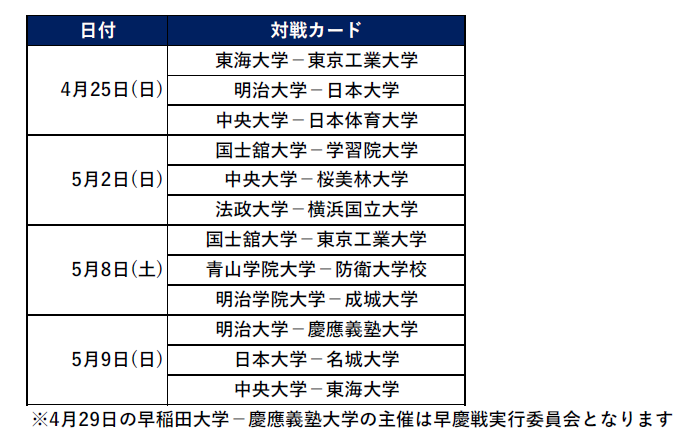 | 日付 | 対戦カード |
|---|---|
| 4月25日(日) | 東海大学－東京工業大学 |
| | 明治大学－日本大学 |
| | 中央大学－日本体育大学 |
| 5月2日(日) | 国士舘大学－学習院大学 |
| | 中央大学－桜美林大学 |
| | 法政大学－横浜国立大学 |
| 5月8日(土) | 国士舘大学－東京工業大学 |
| | 青山学院大学－防衛大学校 |
| | 明治学院大学－成城大学 |
| 5月9日(日) | 明治大学－慶應義塾大学 |
| | 日本大学－名城大学 |
| | 中央大学－東海大学 |

※4月29日の早稲田大学－慶應義塾大学の主催は早慶戦実行委員会となります